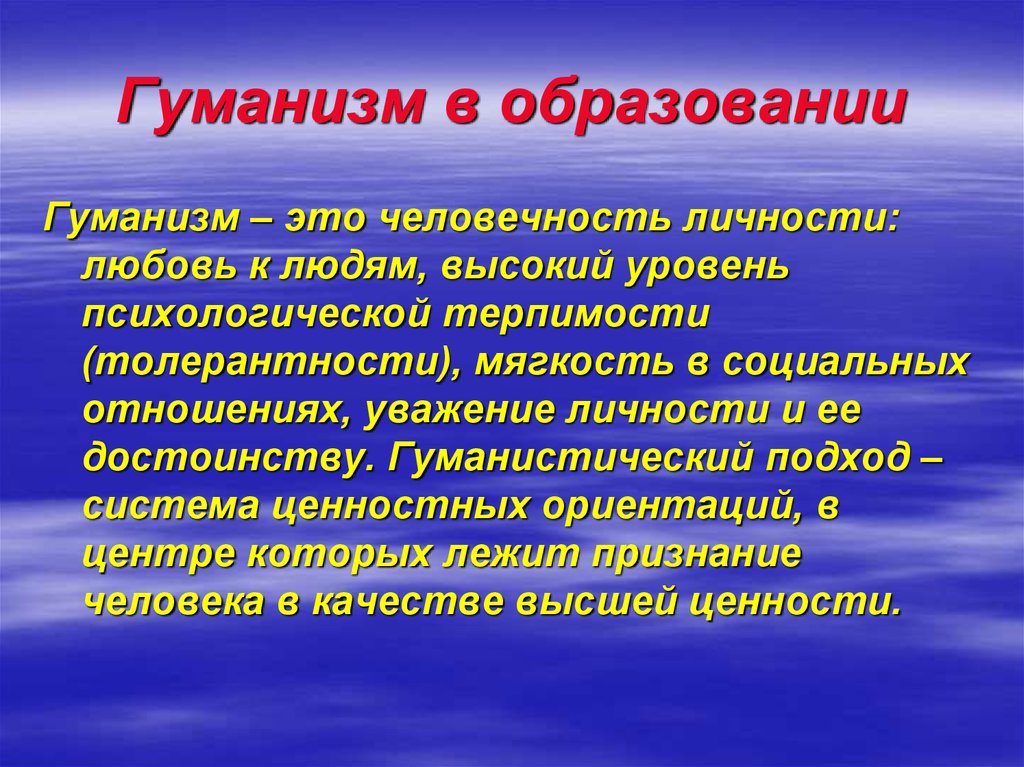 Гуманизм в образовании

Гуманизм – это человечность личности: любовь к людям, высокий уровень психологической терпимости (толерантности), мягкость в социальных отношениях, уважение личности и ее достоинству. Гуманистический подход – система ценностных ориентаций, в центре которых лежит признание человека в качестве высшей ценности.